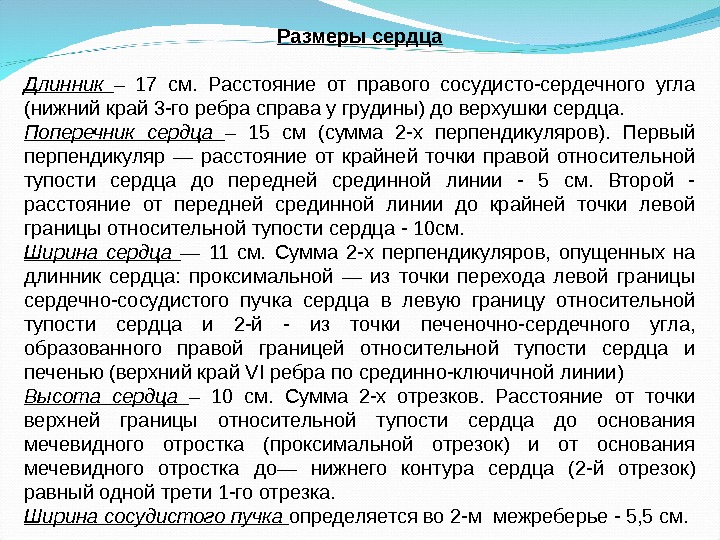 Размеры сердца

Длинник – 17 см. Расстояние от правого сосудисто-сердечного угла (нижний край 3-го ребра справа у грудины) до верхушки сердца.
Поперечник сердца – 15 см (сумма 2-х перпендикуляров). Первый перпендикуляр — расстояние от крайней точки правой относительной тупости сердца до передней срединной линии - 5 см. Второй - расстояние от передней срединной линии до крайней точки левой границы относительной тупости сердца - 10см.
Ширина сердца — 11 см. Сумма 2-х перпендикуляров, опущенных на длинник сердца: проксимальной — из точки перехода левой границы сердечно-сосудистого пучка сердца в левую границу относительной тупости сердца и 2-й - из точки печеночно-сердечного угла, образованного правой границей относительной тупости сердца и печенью (верхний край VI ребра по срединно-ключичной линии)
Высота сердца – 10 см. Сумма 2-х отрезков. Расстояние от точки верхней границы относительной тупости сердца до основания мечевидного отростка (проксимальной отрезок) и от основания мечевидного отростка до— нижнего контура сердца (2-й отрезок) равный одной трети 1-го отрезка.
Ширина сосудистого пучка определяется во 2-м межреберье - 5,5 см.